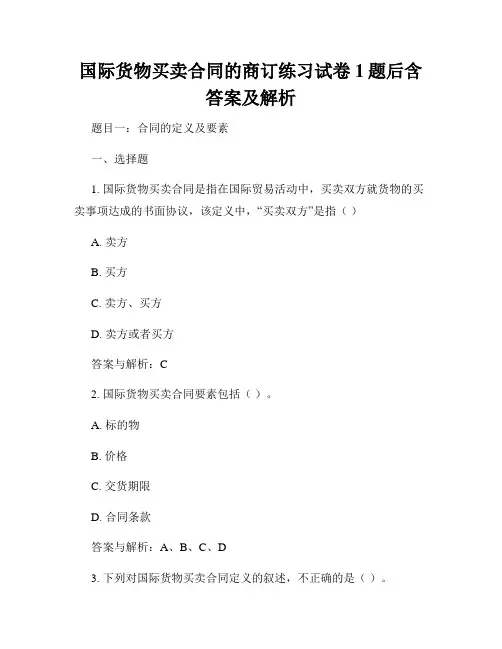 国际货物买卖合同的商订练习试卷 1 题后含答案及解析

题目一：合同的定义及要素

一、选择题

1. 国际货物买卖合同是指在国际贸易活动中，买卖双方就货物的买卖事项达成的书面协议，该定义中，“买卖双方”是指（ ）

A. 卖方

B. 买方

C. 卖方、买方

D. 卖方或者买方

答案与解析：C

2. 国际货物买卖合同要素包括（ ）。

A. 标的物

B. 价格

C. 交货期限

D. 合同条款

答案与解析：A、B、C、D

3. 下列对国际货物买卖合同定义的叙述，不正确的是（ ）。